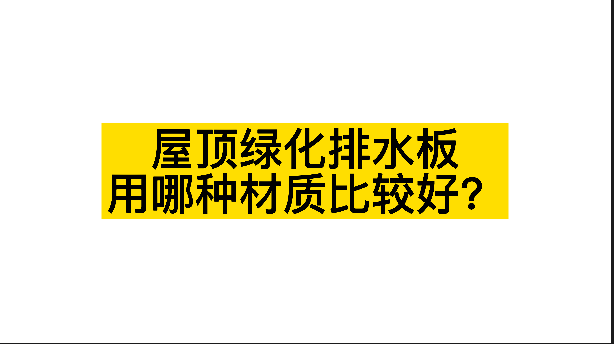 屋顶绿化排水板
用哪种材质比较好？